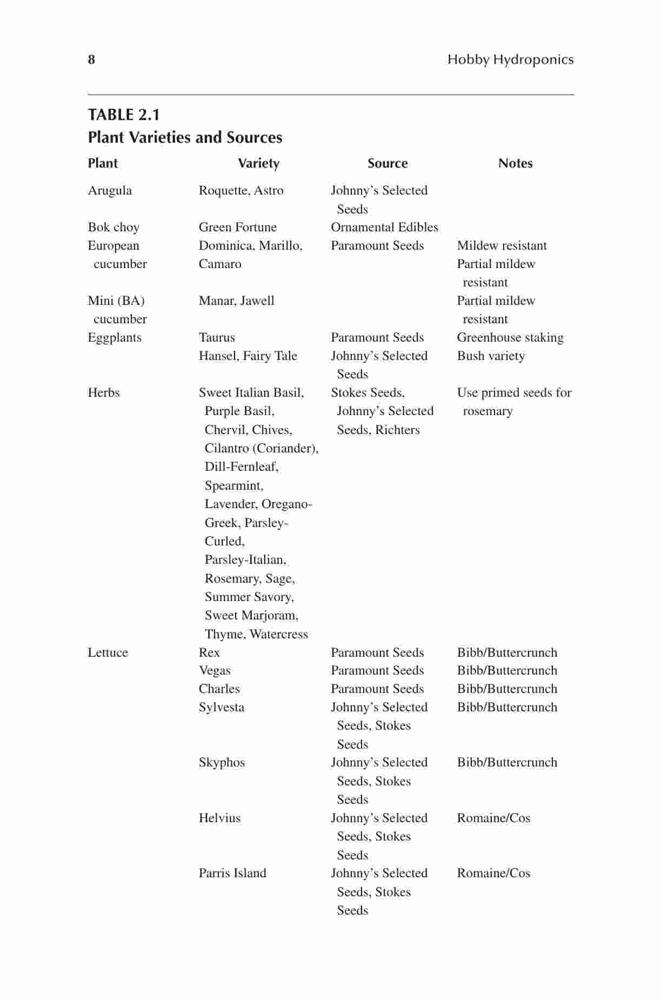 8 Hobby Hydroponics

TABLE 2.1
Plant Varieties and Sources

| Plant | Variety | Source | Notes |
|---|---|---|---|
| Arugula | Roquette, Astro | Johnny's Selected Seeds | |
| Bok choy | Green Fortune | Ornamental Edibles | |
| European cucumber | Dominica, Marillo, Camaro | Paramount Seeds | Mildew resistant Partial mildew resistant |
| Mini (BA) cucumber | Manar, Jawell | | Partial mildew resistant |
| Eggplants | Taurus | Paramount Seeds | Greenhouse staking |
| | Hansel, Fairy Tale | Johnny's Selected Seeds | Bush variety |
| Herbs | Sweet Italian Basil, Purple Basil, Chervil, Chives, Cilantro (Coriander), Dill-Fernleaf, Spearmint, Lavender, Oregano-Greek, Parsley-Curled, Parsley-Italian, Rosemary, Sage, Summer Savory, Sweet Marjoram, Thyme, Watercress | Stokes Seeds, Johnny's Selected Seeds, Richters | Use primed seeds for rosemary |
| Lettuce | Rex | Paramount Seeds | Bibb/Buttercrunch |
| | Vegas | Paramount Seeds | Bibb/Buttercrunch |
| | Charles | Paramount Seeds | Bibb/Buttercrunch |
| | Sylvesta | Johnny's Selected Seeds, Stokes Seeds | Bibb/Buttercrunch |
| | Skyphos | Johnny's Selected Seeds, Stokes Seeds | Bibb/Buttercrunch |
| | Helvius | Johnny's Selected Seeds, Stokes Seeds | Romaine/Cos |
| | Parris Island | Johnny's Selected Seeds, Stokes Seeds | Romaine/Cos |